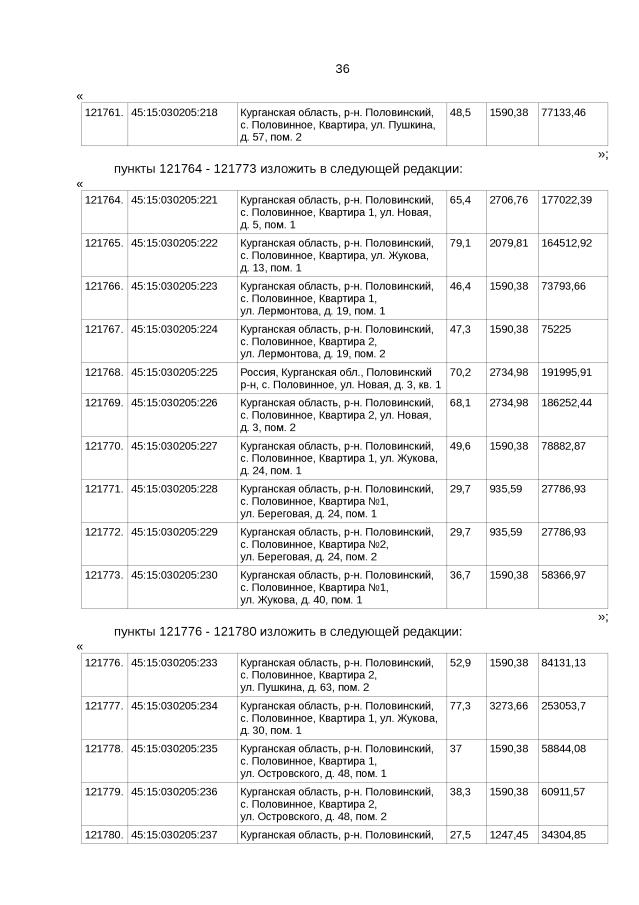 36

«

| 121761. | 45:15:030205:218 | Курганская область, р-н. Половинский, с. Половинное, Квартира, ул. Пушкина, д. 57, пом. 2 | 48,5 | 1590,38 | 77133,46 |
|---|---|---|---|---|---|

»;

пункты 121764 - 121773 изложить в следующей редакции:

«

| 121764. | 45:15:030205:221 | Курганская область, р-н. Половинский, с. Половинное, Квартира 1, ул. Новая, д. 5, пом. 1 | 65,4 | 2706,76 | 177022,39 |
|---|---|---|---|---|---|
| 121765. | 45:15:030205:222 | Курганская область, р-н. Половинский, с. Половинное, Квартира, ул. Жукова, д. 13, пом. 1 | 79,1 | 2079,81 | 164512,92 |
| 121766. | 45:15:030205:223 | Курганская область, р-н. Половинский, с. Половинное, Квартира 1, ул. Лермонтова, д. 19, пом. 1 | 46,4 | 1590,38 | 73793,66 |
| 121767. | 45:15:030205:224 | Курганская область, р-н. Половинский, с. Половинное, Квартира 2, ул. Лермонтова, д. 19, пом. 2 | 47,3 | 1590,38 | 75225 |
| 121768. | 45:15:030205:225 | Россия, Курганская обл., Половинский р-н, с. Половинное, ул. Новая, д. 3, кв. 1 | 70,2 | 2734,98 | 191995,91 |
| 121769. | 45:15:030205:226 | Курганская область, р-н. Половинский, с. Половинное, Квартира 2, ул. Новая, д. 3, пом. 2 | 68,1 | 2734,98 | 186252,44 |
| 121770. | 45:15:030205:227 | Курганская область, р-н. Половинский, с. Половинное, Квартира 1, ул. Жукова, д. 24, пом. 1 | 49,6 | 1590,38 | 78882,87 |
| 121771. | 45:15:030205:228 | Курганская область, р-н. Половинский, с. Половинное, Квартира №1, ул. Береговая, д. 24, пом. 1 | 29,7 | 935,59 | 27786,93 |
| 121772. | 45:15:030205:229 | Курганская область, р-н. Половинский, с. Половинное, Квартира №2, ул. Береговая, д. 24, пом. 2 | 29,7 | 935,59 | 27786,93 |
| 121773. | 45:15:030205:230 | Курганская область, р-н. Половинский, с. Половинное, Квартира №1, ул. Жукова, д. 40, пом. 1 | 36,7 | 1590,38 | 58366,97 |

»;

пункты 121776 - 121780 изложить в следующей редакции:

«

| 121776. | 45:15:030205:233 | Курганская область, р-н. Половинский, с. Половинное, Квартира 2, ул. Пушкина, д. 63, пом. 2 | 52,9 | 1590,38 | 84131,13 |
|---|---|---|---|---|---|
| 121777. | 45:15:030205:234 | Курганская область, р-н. Половинский, с. Половинное, Квартира 1, ул. Жукова, д. 30, пом. 1 | 77,3 | 3273,66 | 253053,7 |
| 121778. | 45:15:030205:235 | Курганская область, р-н. Половинский, с. Половинное, Квартира 1, ул. Островского, д. 48, пом. 1 | 37 | 1590,38 | 58844,08 |
| 121779. | 45:15:030205:236 | Курганская область, р-н. Половинский, с. Половинное, Квартира 2, ул. Островского, д. 48, пом. 2 | 38,3 | 1590,38 | 60911,57 |
| 121780. | 45:15:030205:237 | Курганская область, р-н. Половинский, | 27,5 | 1247,45 | 34304,85 |